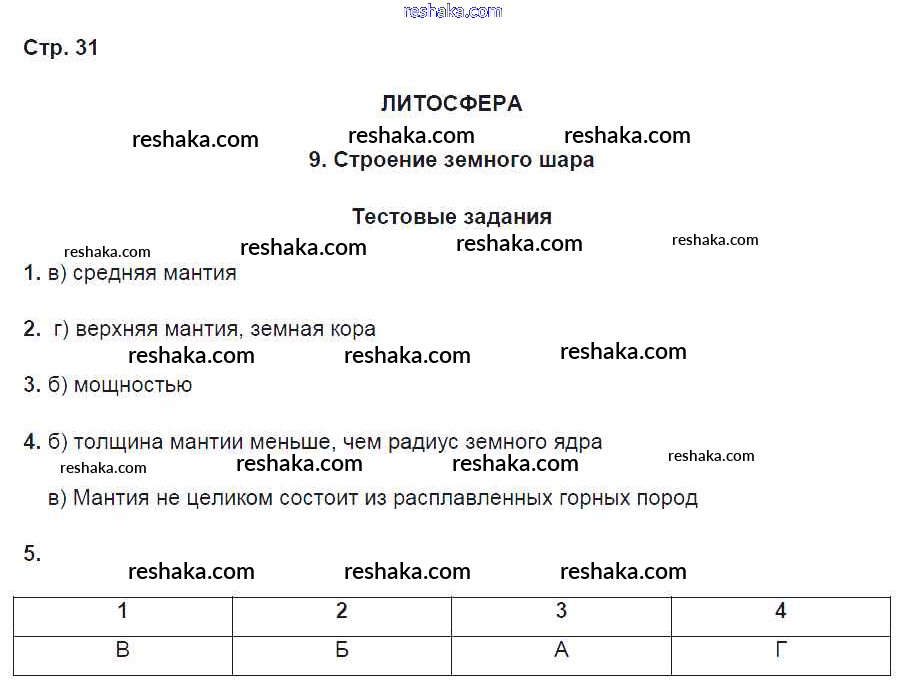 reshaka.com

Стр. 31

ЛИТОСФЕРА

reshaka.com reshaka.com reshaka.com

9. Строение земного шара

Тестовые задания

reshaka.com reshaka.com reshaka.com reshaka.com

1. в) средняя мантия

2. г) верхняя мантия, земная кора

reshaka.com reshaka.com reshaka.com

3. б) мощностью

4. б) толщина мантии меньше, чем радиус земного ядра

reshaka.com reshaka.com reshaka.com reshaka.com

в) Мантия не целиком состоит из расплавленных горных пород

5.

reshaka.com reshaka.com reshaka.com

| 1 | 2 | 3 | 4 |
|---|---|---|---|
| В | Б | А | Г |